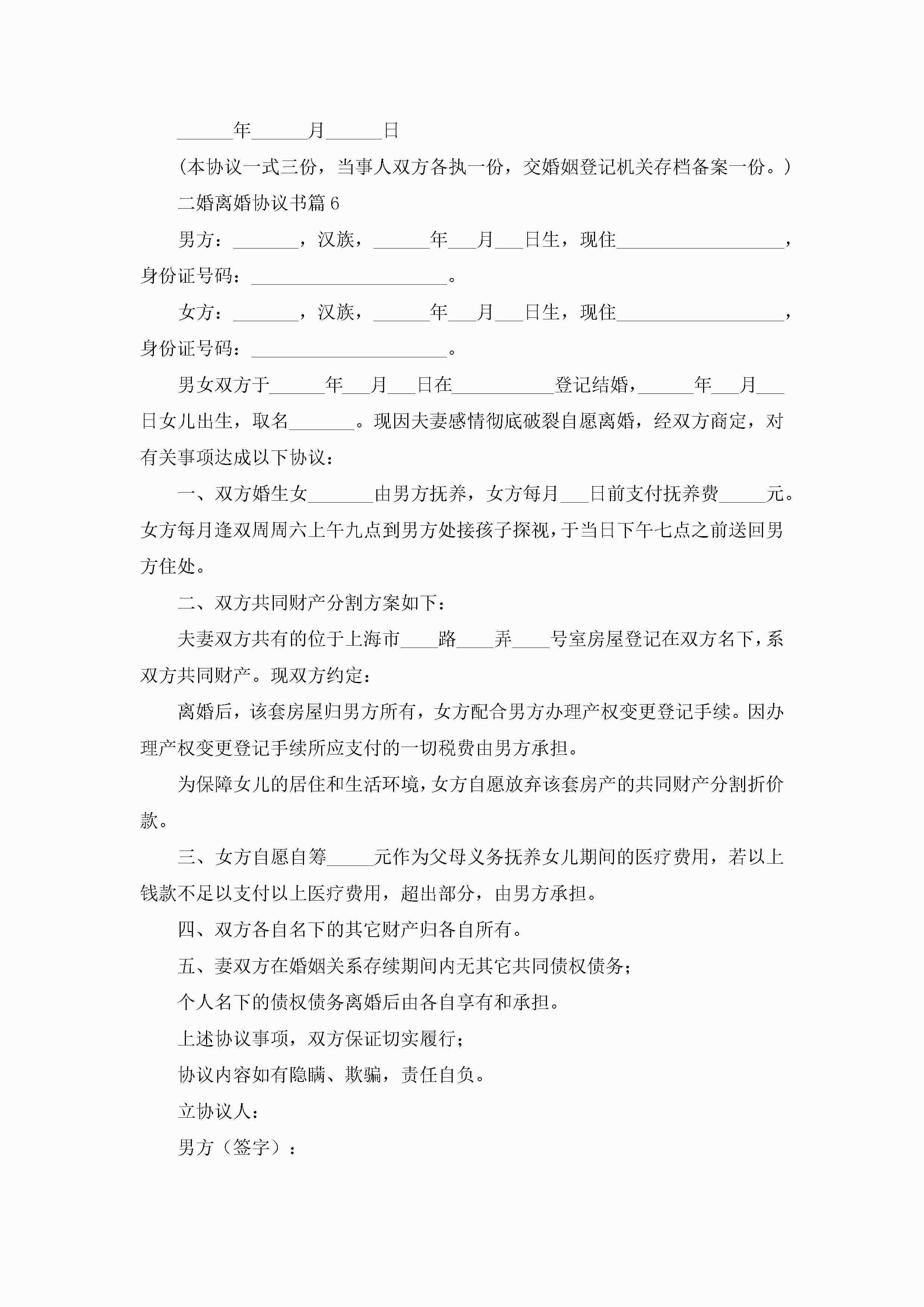 ______年______月______日

（本协议一式三份，当事人双方各执一份，交婚姻登记机关存档备案一份。）

二婚离婚协议书篇6

男方：_______，汉族，______年___月___日生，现住__________________，身份证号码：_____________________。

女方：_______，汉族，______年___月___日生，现住__________________，身份证号码：_____________________。

男女双方于______年___月___日在___________登记结婚，______年___月___日女儿出生，取名_______。现因夫妻感情彻底破裂自愿离婚，经双方商定，对有关事项达成以下协议：

一、双方婚生女_______由男方抚养，女方每月___日前支付抚养费_____元。女方每月逢双周周六上午九点到男方处接孩子探视，于当日下午七点之前送回男方住处。

二、双方共同财产分割方案如下：

夫妻双方共有的位于上海市____路____弄____号室房屋登记在双方名下，系双方共同财产。现双方约定：

离婚后，该套房屋归男方所有，女方配合男方办理产权变更登记手续。因办理产权变更登记手续所应支付的一切税费由男方承担。

为保障女儿的居住和生活环境，女方自愿放弃该套房产的共同财产分割折价款。

三、女方自愿自筹_____元作为父母义务抚养女儿期间的医疗费用，若以上钱款不足以支付以上医疗费用，超出部分，由男方承担。

四、双方各自名下的其它财产归各自所有。

五、妻双方在婚姻关系存续期间内无其它共同债权债务；

个人名下的债权债务离婚后由各自享有和承担。

上述协议事项，双方保证切实履行；

协议内容如有隐瞒、欺骗，责任自负。

立协议人：

男方（签字）：